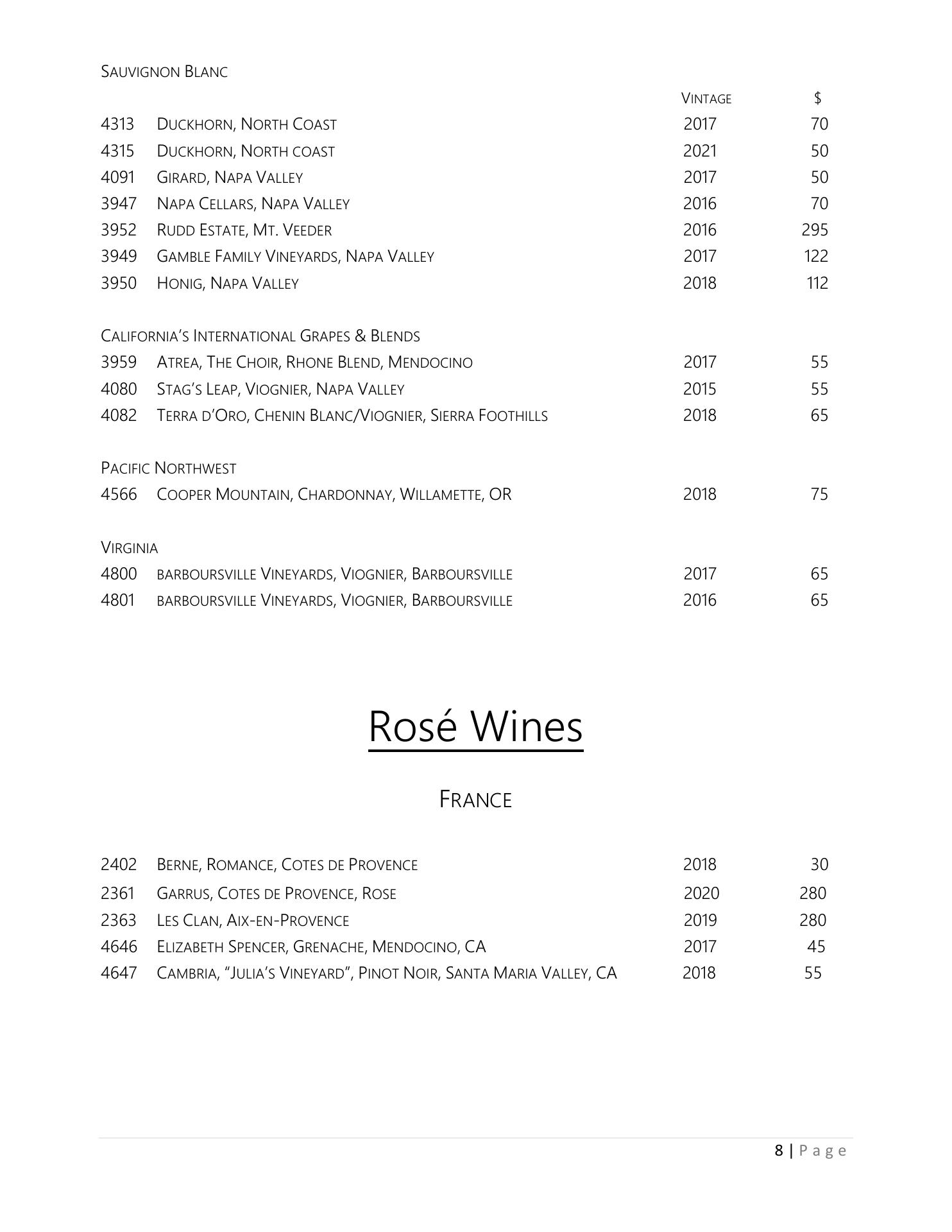 SAUVIGNON BLANC

| | | VINTAGE | $ |
|---|---|---|---|
| 4313 | DUCKHORN, NORTH COAST | 2017 | 70 |
| 4315 | DUCKHORN, NORTH COAST | 2021 | 50 |
| 4091 | GIRARD, NAPA VALLEY | 2017 | 50 |
| 3947 | NAPA CELLARS, NAPA VALLEY | 2016 | 70 |
| 3952 | RUDD ESTATE, MT. VEEDER | 2016 | 295 |
| 3949 | GAMBLE FAMILY VINEYARDS, NAPA VALLEY | 2017 | 122 |
| 3950 | HONIG, NAPA VALLEY | 2018 | 112 |

CALIFORNIA'S INTERNATIONAL GRAPES & BLENDS

| | | | |
|---|---|---|---|
| 3959 | ATREA, THE CHOIR, RHONE BLEND, MENDOCINO | 2017 | 55 |
| 4080 | STAG'S LEAP, VIOGNIER, NAPA VALLEY | 2015 | 55 |
| 4082 | TERRA D'ORO, CHENIN BLANC/VIOGNIER, SIERRA FOOTHILLS | 2018 | 65 |

PACIFIC NORTHWEST

| | | | |
|---|---|---|---|
| 4566 | COOPER MOUNTAIN, CHARDONNAY, WILLAMETTE, OR | 2018 | 75 |

VIRGINIA

| | | | |
|---|---|---|---|
| 4800 | BARBOURSVILLE VINEYARDS, VIOGNIER, BARBOURSVILLE | 2017 | 65 |
| 4801 | BARBOURSVILLE VINEYARDS, VIOGNIER, BARBOURSVILLE | 2016 | 65 |

Rosé Wines

FRANCE

| | | | |
|---|---|---|---|
| 2402 | BERNE, ROMANCE, COTES DE PROVENCE | 2018 | 30 |
| 2361 | GARRUS, COTES DE PROVENCE, ROSE | 2020 | 280 |
| 2363 | LES CLAN, AIX-EN-PROVENCE | 2019 | 280 |
| 4646 | ELIZABETH SPENCER, GRENACHE, MENDOCINO, CA | 2017 | 45 |
| 4647 | CAMBRIA, "JULIA'S VINEYARD", PINOT NOIR, SANTA MARIA VALLEY, CA | 2018 | 55 |

8 | Page